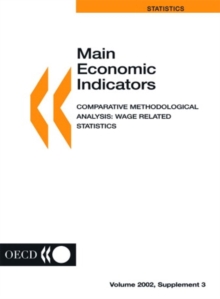 STATISTICS

Main Economic Indicators

COMPARATIVE METHODOLOGICAL ANALYSIS: WAGE RELATED STATISTICS

OECD

Volume 2002, Supplement 3